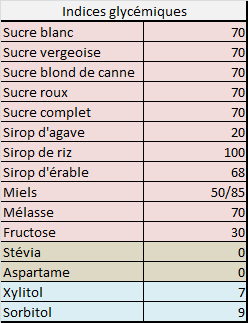 | Indices glycémiques | |
|---|---|
| Sucre blanc | 70 |
| Sucre vergeoise | 70 |
| Sucre blond de canne | 70 |
| Sucre roux | 70 |
| Sucre complet | 70 |
| Sirop d'agave | 20 |
| Sirop de riz | 100 |
| Sirop d'érable | 68 |
| Miels | 50/85 |
| Mélasse | 70 |
| Fructose | 30 |
| Stévia | 0 |
| Aspartame | 0 |
| Xylitol | 7 |
| Sorbitol | 9 |